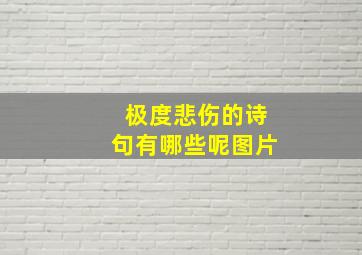 极度悲伤的诗句有哪些呢图片